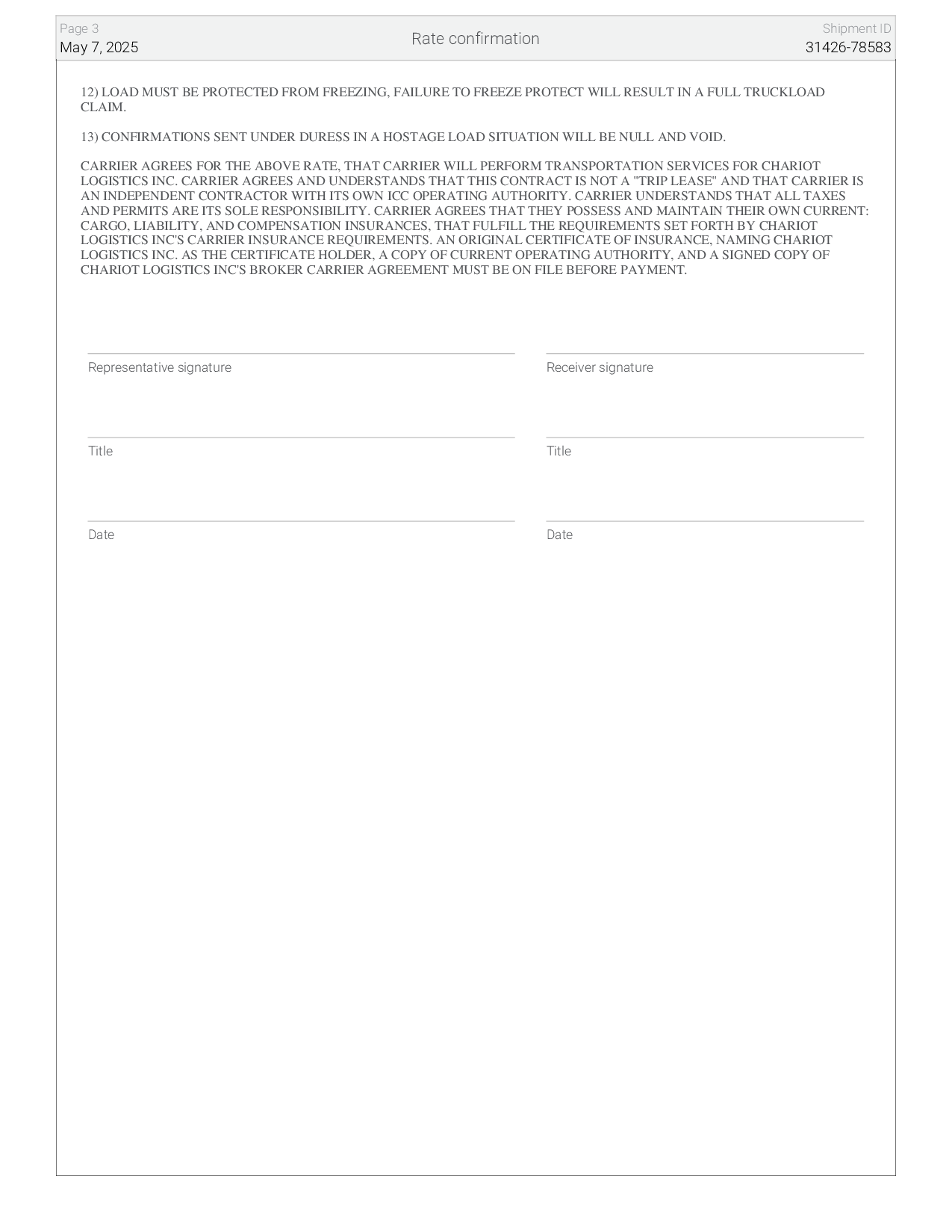 Page 3
May 7, 2025

Rate confirmation

Shipment ID
31426-78583

12) LOAD MUST BE PROTECTED FROM FREEZING, FAILURE TO FREEZE PROTECT WILL RESULT IN A FULL TRUCKLOAD CLAIM.

13) CONFIRMATIONS SENT UNDER DURESS IN A HOSTAGE LOAD SITUATION WILL BE NULL AND VOID.

CARRIER AGREES FOR THE ABOVE RATE, THAT CARRIER WILL PERFORM TRANSPORTATION SERVICES FOR CHARIOT LOGISTICS INC. CARRIER AGREES AND UNDERSTANDS THAT THIS CONTRACT IS NOT A "TRIP LEASE" AND THAT CARRIER IS AN INDEPENDENT CONTRACTOR WITH ITS OWN ICC OPERATING AUTHORITY. CARRIER UNDERSTANDS THAT ALL TAXES AND PERMITS ARE ITS SOLE RESPONSIBILITY. CARRIER AGREES THAT THEY POSSESS AND MAINTAIN THEIR OWN CURRENT: CARGO, LIABILITY, AND COMPENSATION INSURANCES, THAT FULFILL THE REQUIREMENTS SET FORTH BY CHARIOT LOGISTICS INC'S CARRIER INSURANCE REQUIREMENTS. AN ORIGINAL CERTIFICATE OF INSURANCE, NAMING CHARIOT LOGISTICS INC. AS THE CERTIFICATE HOLDER, A COPY OF CURRENT OPERATING AUTHORITY, AND A SIGNED COPY OF CHARIOT LOGISTICS INC'S BROKER CARRIER AGREEMENT MUST BE ON FILE BEFORE PAYMENT.

Representative signature

Title

Date

Receiver signature

Title

Date